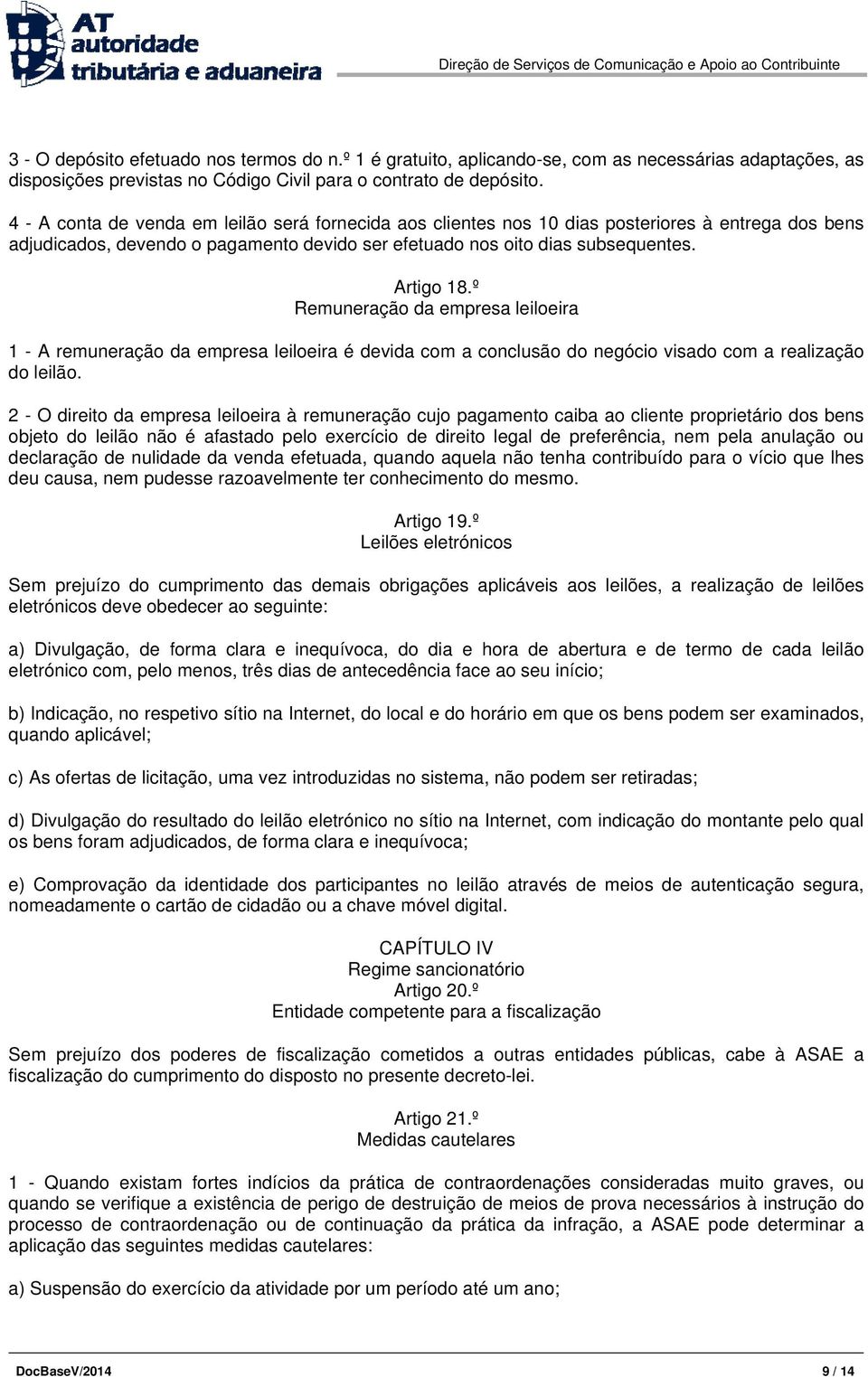 AT autoridade tributária e aduaneira

Direção de Serviços de Comunicação e Apoio ao Contribuinte

3 - O depósito efetuado nos termos do n.º 1 é gratuito, aplicando-se, com as necessárias adaptações, as disposições previstas no Código Civil para o contrato de depósito.

4 - A conta de venda em leilão será fornecida aos clientes nos 10 dias posteriores à entrega dos bens adjudicados, devendo o pagamento devido ser efetuado nos oito dias subsequentes.

Artigo 18.º
Remuneração da empresa leiloeira

1 - A remuneração da empresa leiloeira é devida com a conclusão do negócio visado com a realização do leilão.

2 - O direito da empresa leiloeira à remuneração cujo pagamento caiba ao cliente proprietário dos bens objeto do leilão não é afastado pelo exercício de direito legal de preferência, nem pela anulação ou declaração de nulidade da venda efetuada, quando aquela não tenha contribuído para o vício que lhes deu causa, nem pudesse razoavelmente ter conhecimento do mesmo.

Artigo 19.º
Leilões eletrónicos

Sem prejuízo do cumprimento das demais obrigações aplicáveis aos leilões, a realização de leilões eletrónicos deve obedecer ao seguinte:

a) Divulgação, de forma clara e inequívoca, do dia e hora de abertura e de termo de cada leilão eletrónico com, pelo menos, três dias de antecedência face ao seu início;

b) Indicação, no respetivo sítio na Internet, do local e do horário em que os bens podem ser examinados, quando aplicável;

c) As ofertas de licitação, uma vez introduzidas no sistema, não podem ser retiradas;

d) Divulgação do resultado do leilão eletrónico no sítio na Internet, com indicação do montante pelo qual os bens foram adjudicados, de forma clara e inequívoca;

e) Comprovação da identidade dos participantes no leilão através de meios de autenticação segura, nomeadamente o cartão de cidadão ou a chave móvel digital.

CAPÍTULO IV
Regime sancionatório
Artigo 20.º
Entidade competente para a fiscalização

Sem prejuízo dos poderes de fiscalização cometidos a outras entidades públicas, cabe à ASAE a fiscalização do cumprimento do disposto no presente decreto-lei.

Artigo 21.º
Medidas cautelares

1 - Quando existam fortes indícios da prática de contraordenações consideradas muito graves, ou quando se verifique a existência de perigo de destruição de meios de prova necessários à instrução do processo de contraordenação ou de continuação da prática da infração, a ASAE pode determinar a aplicação das seguintes medidas cautelares:

a) Suspensão do exercício da atividade por um período até um ano;

DocBaseV/2014 9 / 14